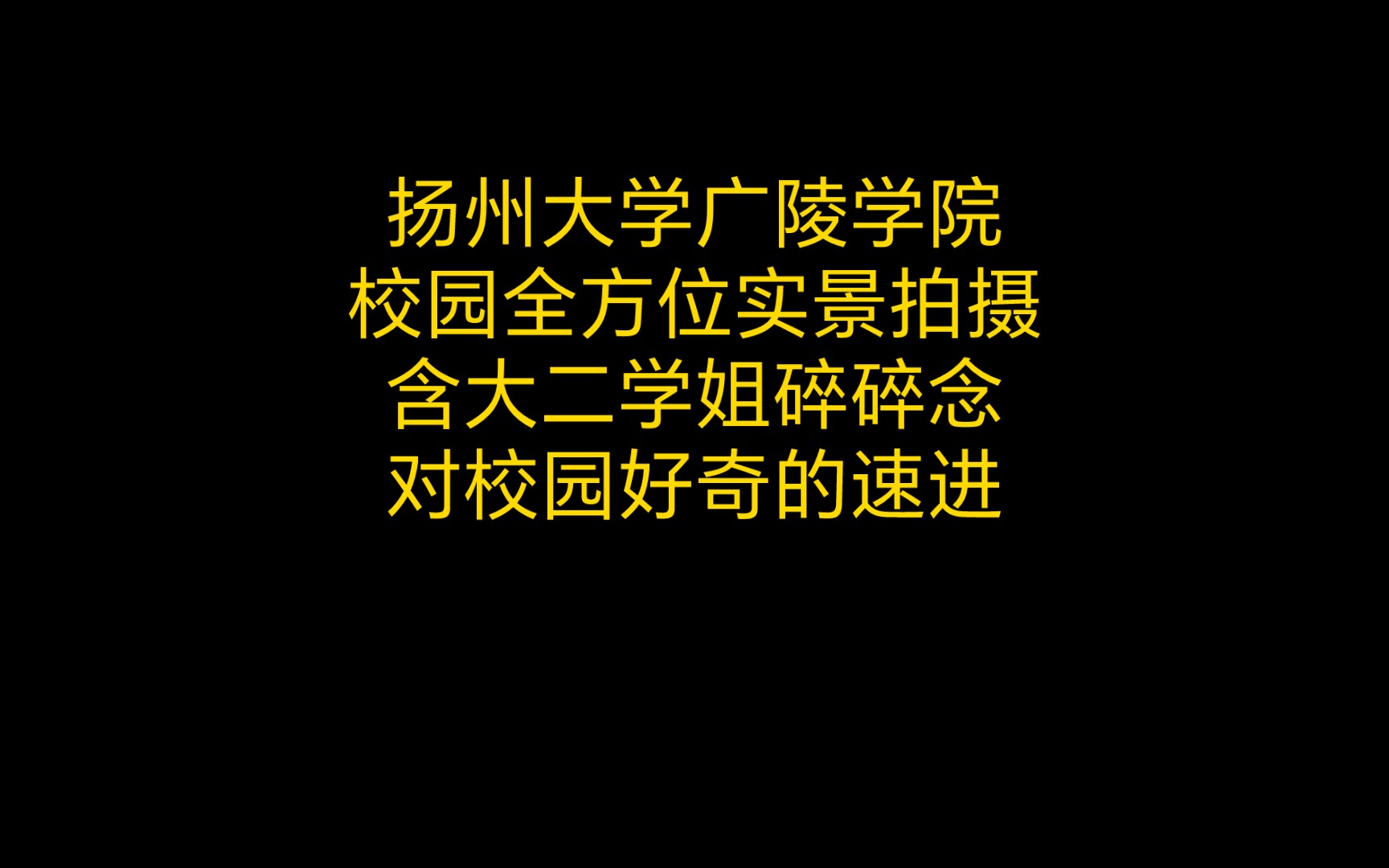 扬州大学广陵学院
校园全方位实景拍摄
含大二学姐碎碎念
对校园好奇的速进